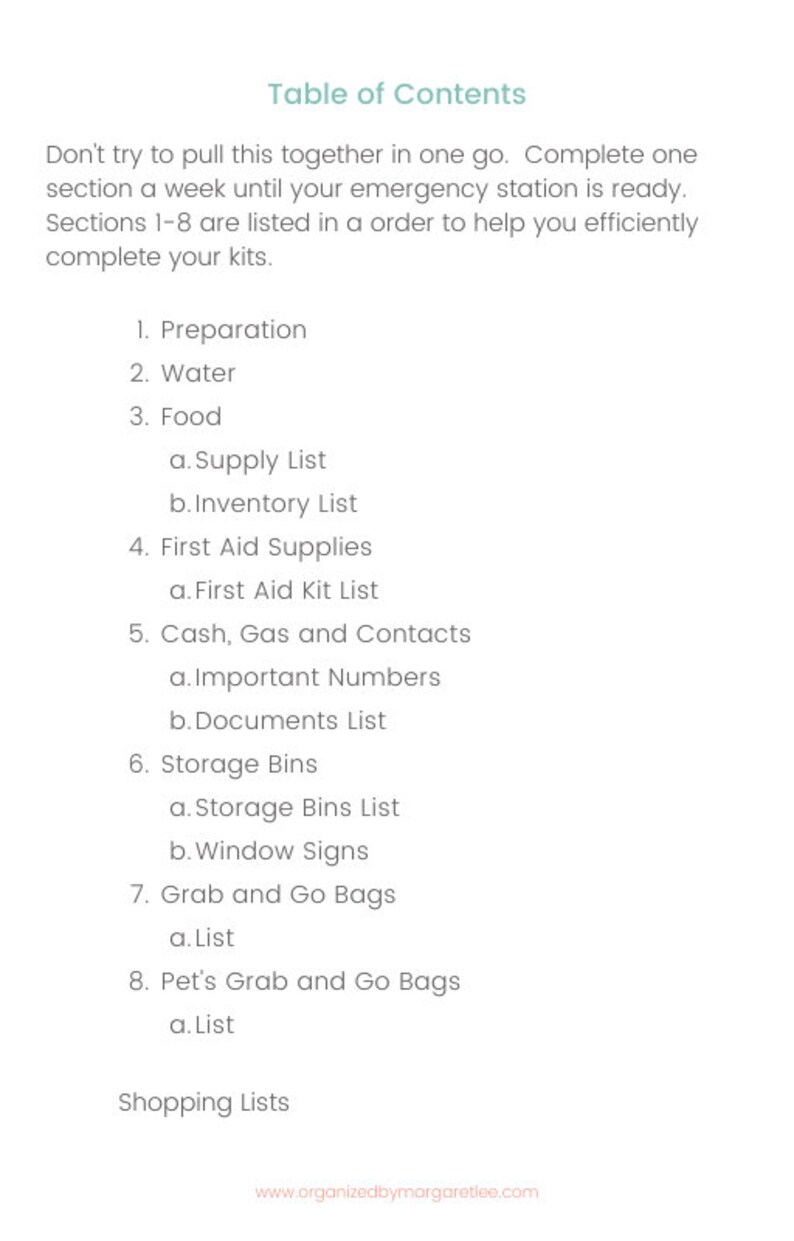 Table of Contents

Don't try to pull this together in one go. Complete one section a week until your emergency station is ready. Sections 1-8 are listed in a order to help you efficiently complete your kits.

1. Preparation
2. Water
3. Food
a. Supply List
b. Inventory List
4. First Aid Supplies
a. First Aid Kit List
5. Cash, Gas and Contacts
a. Important Numbers
b. Documents List
6. Storage Bins
a. Storage Bins List
b. Window Signs
7. Grab and Go Bags
a. List
8. Pet's Grab and Go Bags
a. List

Shopping Lists

www.organizedbymargaretlee.com